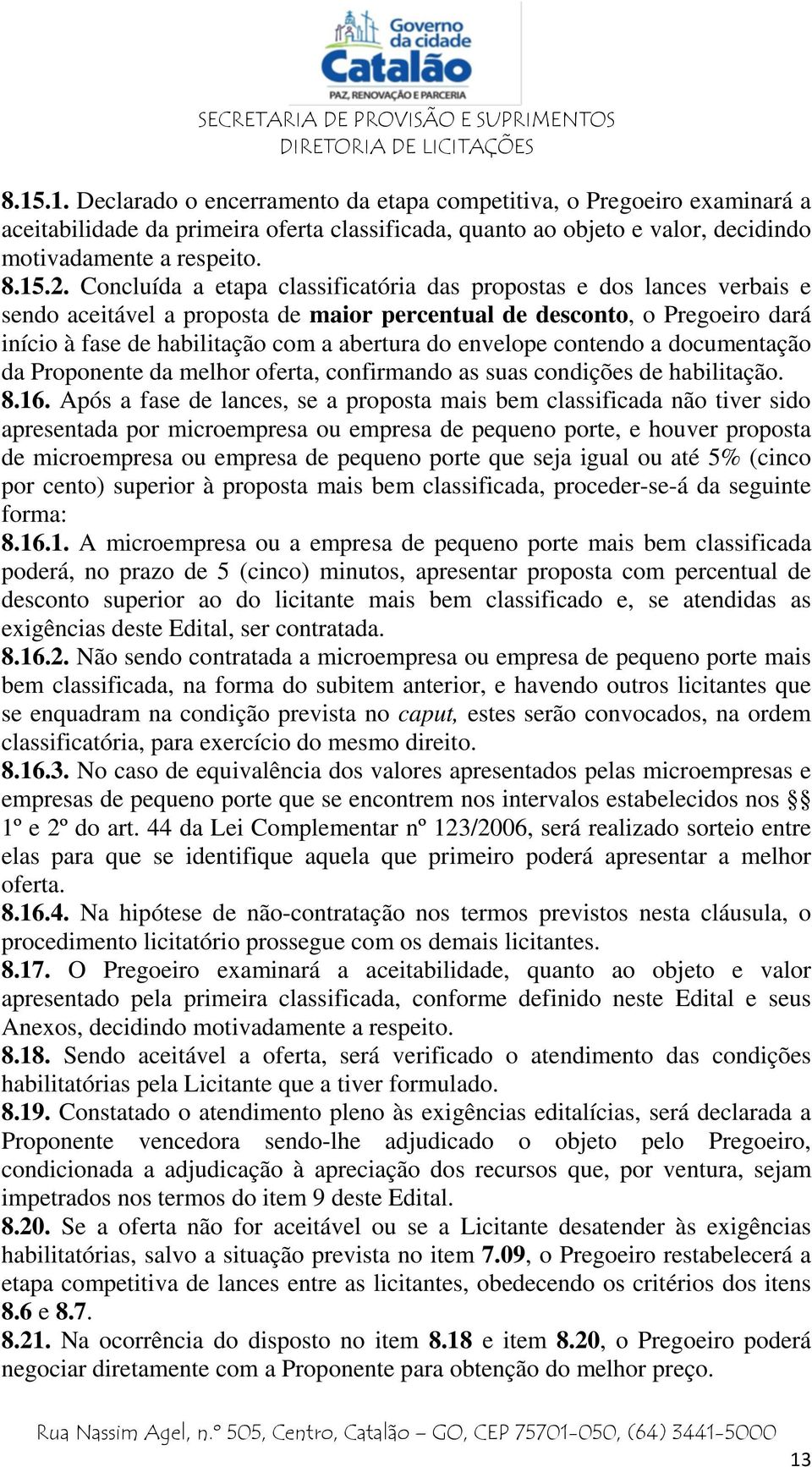 Governo da cidade
Catalão
PAZ, RENOVAÇÃO E PARCERIA
SECRETARIA DE PROVISÃO E SUPRIMENTOS
DIRETORIA DE LICITAÇÕES

8.15.1. Declarado o encerramento da etapa competitiva, o Pregoeiro examinará a aceitabilidade da primeira oferta classificada, quanto ao objeto e valor, decidindo motivadamente a respeito.
8.15.2. Concluída a etapa classificatória das propostas e dos lances verbais e sendo aceitável a proposta de maior percentual de desconto, o Pregoeiro dará início à fase de habilitação com a abertura do envelope contendo a documentação da Proponente da melhor oferta, confirmando as suas condições de habilitação.
8.16. Após a fase de lances, se a proposta mais bem classificada não tiver sido apresentada por microempresa ou empresa de pequeno porte, e houver proposta de microempresa ou empresa de pequeno porte que seja igual ou até 5% (cinco por cento) superior à proposta mais bem classificada, proceder-se-á da seguinte forma:
8.16.1. A microempresa ou a empresa de pequeno porte mais bem classificada poderá, no prazo de 5 (cinco) minutos, apresentar proposta com percentual de desconto superior ao do licitante mais bem classificado e, se atendidas as exigências deste Edital, ser contratada.
8.16.2. Não sendo contratada a microempresa ou empresa de pequeno porte mais bem classificada, na forma do subitem anterior, e havendo outros licitantes que se enquadram na condição prevista no caput, estes serão convocados, na ordem classificatória, para exercício do mesmo direito.
8.16.3. No caso de equivalência dos valores apresentados pelas microempresas e empresas de pequeno porte que se encontrem nos intervalos estabelecidos nos §§ 1º e 2º do art. 44 da Lei Complementar nº 123/2006, será realizado sorteio entre elas para que se identifique aquela que primeiro poderá apresentar a melhor oferta.
8.16.4. Na hipótese de não-contratação nos termos previstos nesta cláusula, o procedimento licitatório prossegue com os demais licitantes.
8.17. O Pregoeiro examinará a aceitabilidade, quanto ao objeto e valor apresentado pela primeira classificada, conforme definido neste Edital e seus Anexos, decidindo motivadamente a respeito.
8.18. Sendo aceitável a oferta, será verificado o atendimento das condições habilitatórias pela Licitante que a tiver formulado.
8.19. Constatado o atendimento pleno às exigências editalícias, será declarada a Proponente vencedora sendo-lhe adjudicado o objeto pelo Pregoeiro, condicionada a adjudicação à apreciação dos recursos que, por ventura, sejam impetrados nos termos do item 9 deste Edital.
8.20. Se a oferta não for aceitável ou se a Licitante desatender às exigências habilitatórias, salvo a situação prevista no item 7.09, o Pregoeiro restabelecerá a etapa competitiva de lances entre as licitantes, obedecendo os critérios dos itens 8.6 e 8.7.
8.21. Na ocorrência do disposto no item 8.18 e item 8.20, o Pregoeiro poderá negociar diretamente com a Proponente para obtenção do melhor preço.

Rua Nassim Agel, n.º 505, Centro, Catalão – GO, CEP 75701-050, (64) 3441-5000
13